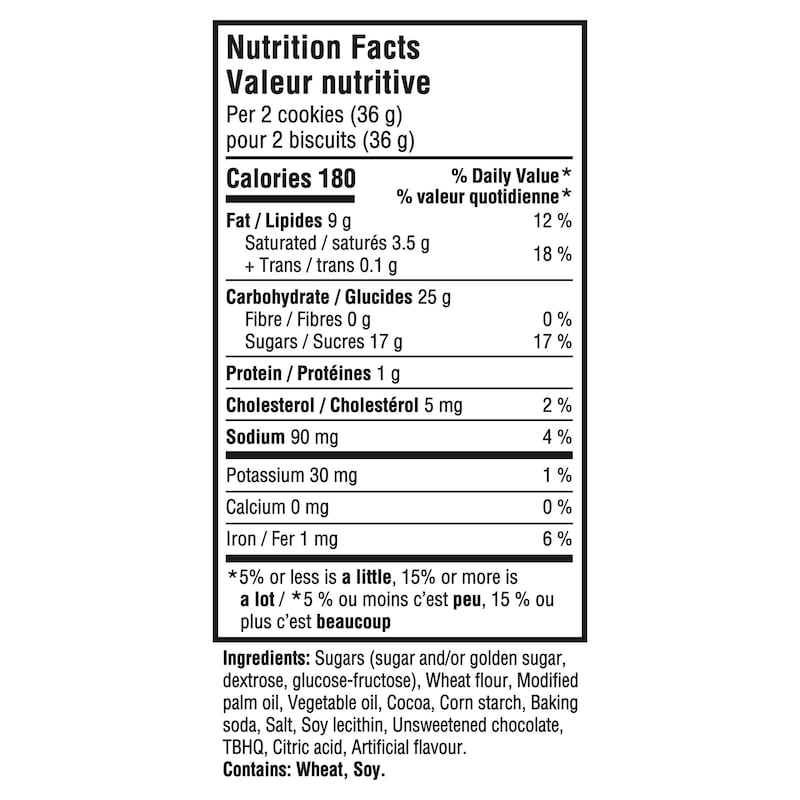 Nutrition Facts
Valeur nutritive
Per 2 cookies (36 g)
pour 2 biscuits (36 g)

| Calories 180 | % Daily Value* % valeur quotidienne* |
|---|---|
| Fat / Lipides 9 g | 12 % |
| Saturated / saturés 3.5 g + Trans / trans 0.1 g | 18 % |
| Carbohydrate / Glucides 25 g | |
| Fibre / Fibres 0 g | 0 % |
| Sugars / Sucres 17 g | 17 % |
| Protein / Protéines 1 g | |
| Cholesterol / Cholestérol 5 mg | 2 % |
| Sodium 90 mg | 4 % |
| Potassium 30 mg | 1 % |
| Calcium 0 mg | 0 % |
| Iron / Fer 1 mg | 6 % |

*5% or less is a little, 15% or more is a lot / *5 % ou moins c'est peu, 15 % ou plus c'est beaucoup

Ingredients: Sugars (sugar and/or golden sugar, dextrose, glucose-fructose), Wheat flour, Modified palm oil, Vegetable oil, Cocoa, Corn starch, Baking soda, Salt, Soy lecithin, Unsweetened chocolate, TBHQ, Citric acid, Artificial flavour.
Contains: Wheat, Soy.